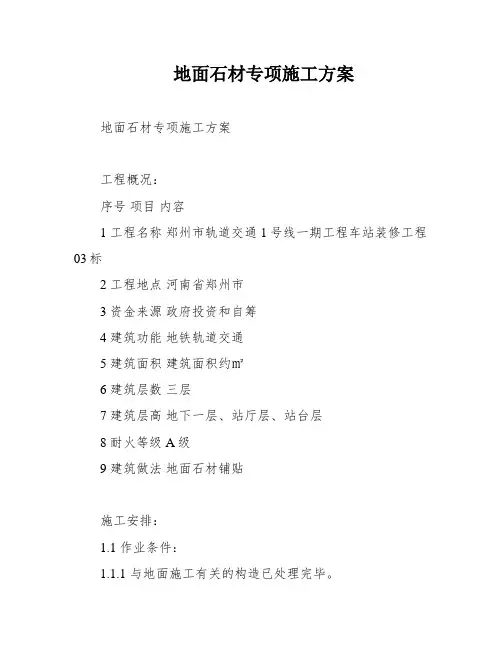 地面石材专项施工方案

地面石材专项施工方案

工程概况：

序号 项目 内容

1 工程名称 郑州市轨道交通 1 号线一期工程车站装修工程 03 标

2 工程地点 河南省郑州市

3 资金来源 政府投资和自筹

4 建筑功能 地铁轨道交通

5 建筑面积 建筑面积约㎡

6 建筑层数 三层

7 建筑层高 地下一层、站厅层、站台层

8 耐火等级 A 级

9 建筑做法 地面石材铺贴

施工安排：

1.1 作业条件：

1.1.1 与地面施工有关的构造已处理完毕。